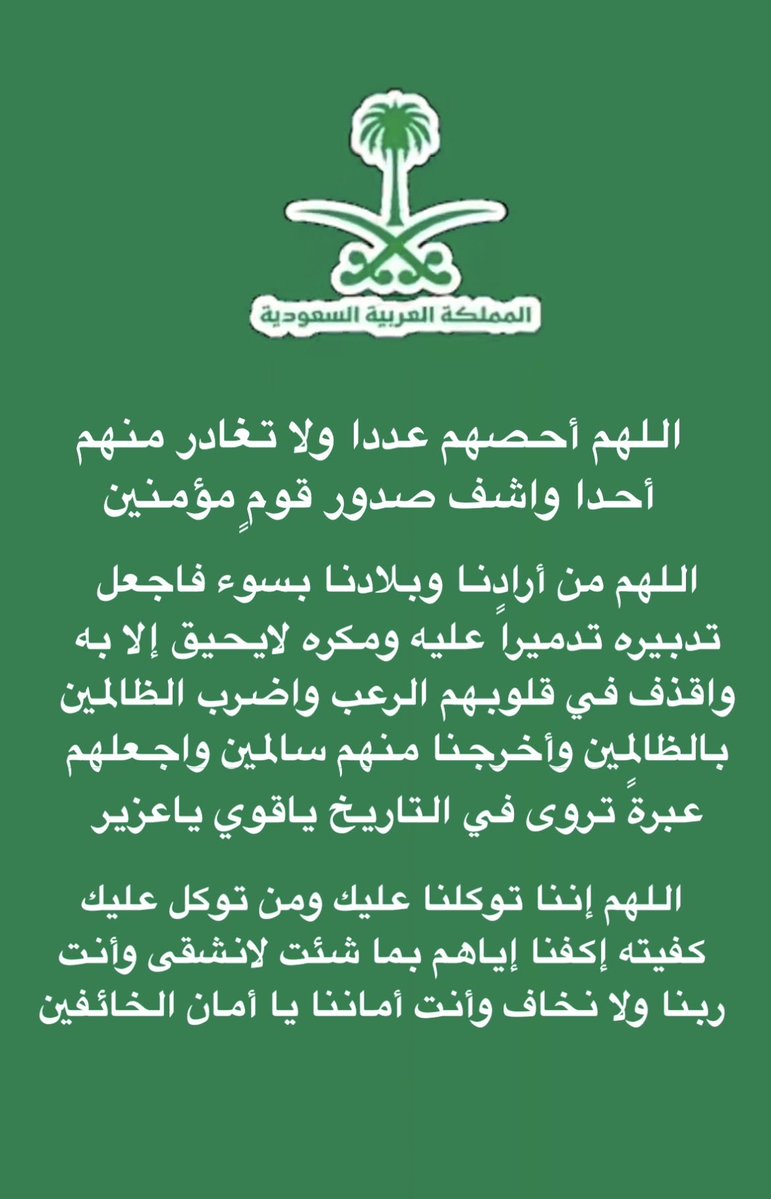 المملكة العربية السعودية

اللهم أحصهم عددا ولا تغادر منهم أحدا واشف صدور قومٍ مؤمنين

اللهم من أرادنا وبلادنا بسوء فاجعل تدبيره تدميراً عليه ومكره لايحيق إلا به واقذف في قلوبهم الرعب واضرب الظالمين بالظالمين وأخرجنا منهم سالمين واجعلهم عبرةً تروى في التاريخ ياقوي ياعزير

اللهم إننا توكلنا عليك ومن توكل عليك كفيته إكفنا إياهم بما شئت لانشقى وأنت ربنا ولا نخاف وأنت أماننا يا أمان الخائفين